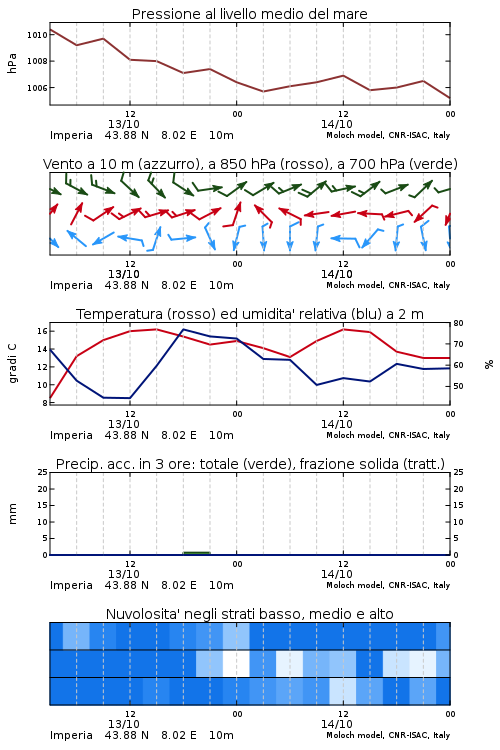 Pressione al livello medio del mare

hPa

1010
1008
1006

12 00 12 00
13/10 14/10
Imperia 43.88 N 8.02 E 10m
Moloch model, CNR-ISAC, Italy

Vento a 10 m (azzurro), a 850 hPa (rosso), a 700 hPa (verde)

12 00 12 00
13/10 14/10
Imperia 43.88 N 8.02 E 10m
Moloch model, CNR-ISAC, Italy

Temperatura (rosso) ed umidita' relativa (blu) a 2 m

gradi C

16
14
12
10
8

80
70
60
50

%

12 00 12 00
13/10 14/10
Imperia 43.88 N 8.02 E 10m
Moloch model, CNR-ISAC, Italy

Precip. acc. in 3 ore: totale (verde), frazione solida (tratt.)

mm

25
20
15
10
5
0

25
20
15
10
5
0

12 00 12 00
13/10 14/10
Imperia 43.88 N 8.02 E 10m
Moloch model, CNR-ISAC, Italy

Nuvolosita' negli strati basso, medio e alto

12 00 12 00
13/10 14/10
Imperia 43.88 N 8.02 E 10m
Moloch model, CNR-ISAC, Italy